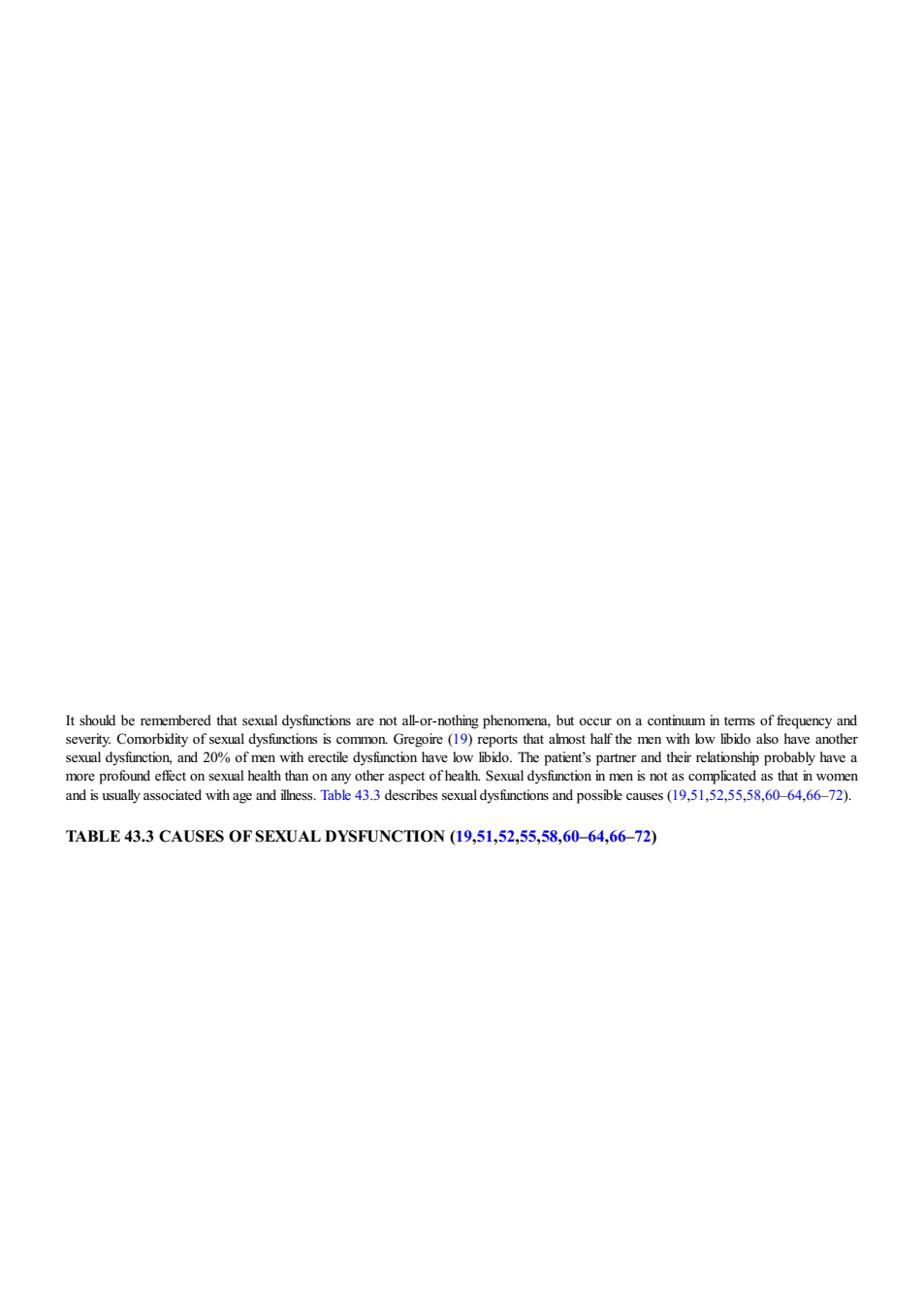 It should be remembered that sexual dysfunctions are not all-or-nothing phenomena, but occur on a continuum in terms of frequency and severity. Comorbidity of sexual dysfunctions is common. Gregoire (19) reports that almost half the men with low libido also have another sexual dysfunction, and 20% of men with erectile dysfunction have low libido. The patient's partner and their relationship probably have a more profound effect on sexual health than on any other aspect of health. Sexual dysfunction in men is not as complicated as that in women and is usually associated with age and illness. Table 43.3 describes sexual dysfunctions and possible causes (19,51,52,55,58,60–64,66–72).

TABLE 43.3 CAUSES OF SEXUAL DYSFUNCTION (19,51,52,55,58,60–64,66–72)